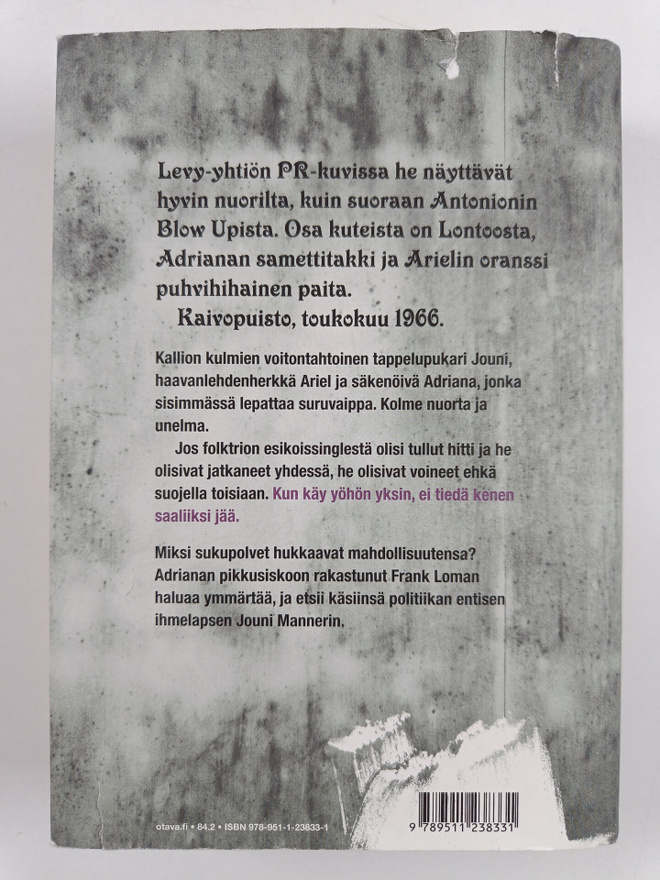 Levy-yhtiön PR-kuvissa he näyttävät hyvin nuorilta, kuin suoraan Antonionin Blow Upista. Osa kuteista on Lontoosta, Adrianan samettitakki ja Arielin oranssi puhvihihainen paita.

Kaivopuisto, toukokuu 1966.

Kallion kulmien voitontahtoinen tappelupukari Jouni, haavanlehdenherkkä Ariel ja säkenöivä Adriana, jonka sisimmässä lepattaa suruvaippa. Kolme nuorta ja unelma.

Jos folktrion esikoissinglestä olisi tullut hitti ja he olisivat jatkaneet yhdessä, he olisivat voineet ehkä suojella toisiaan. Kun käy yöhön yksin, ei tiedä kenen saaliiksi jää.

Miksi sukupolvet hukkaavat mahdollisuutensa? Adrianan pikkusiskoon rakastunut Frank Loman haluaa ymmärtää, ja etsii käsiinsä politiikan entisen ihmelapsen Jouni Mannerin.

otava.fi • 84.2 • ISBN 978-951-1-23833-1

9 789511 238331